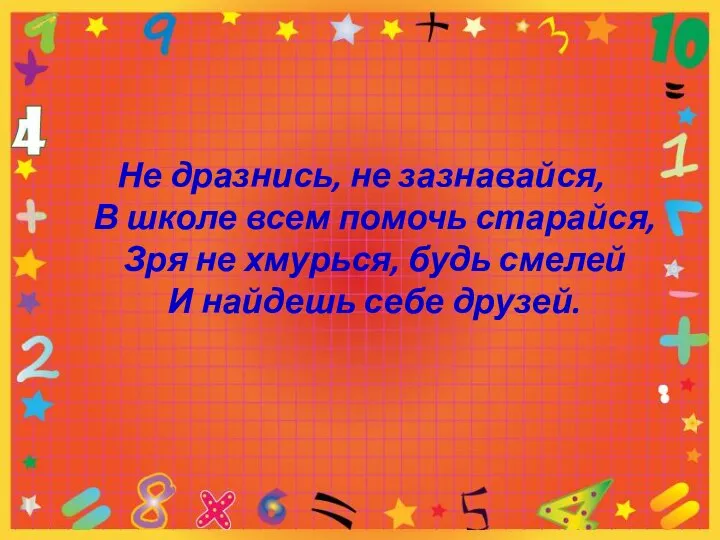 Не дразнись, не зазнавайся,
В школе всем помочь старайся,
Зря не хмурься, будь смелей
И найдешь себе друзей.